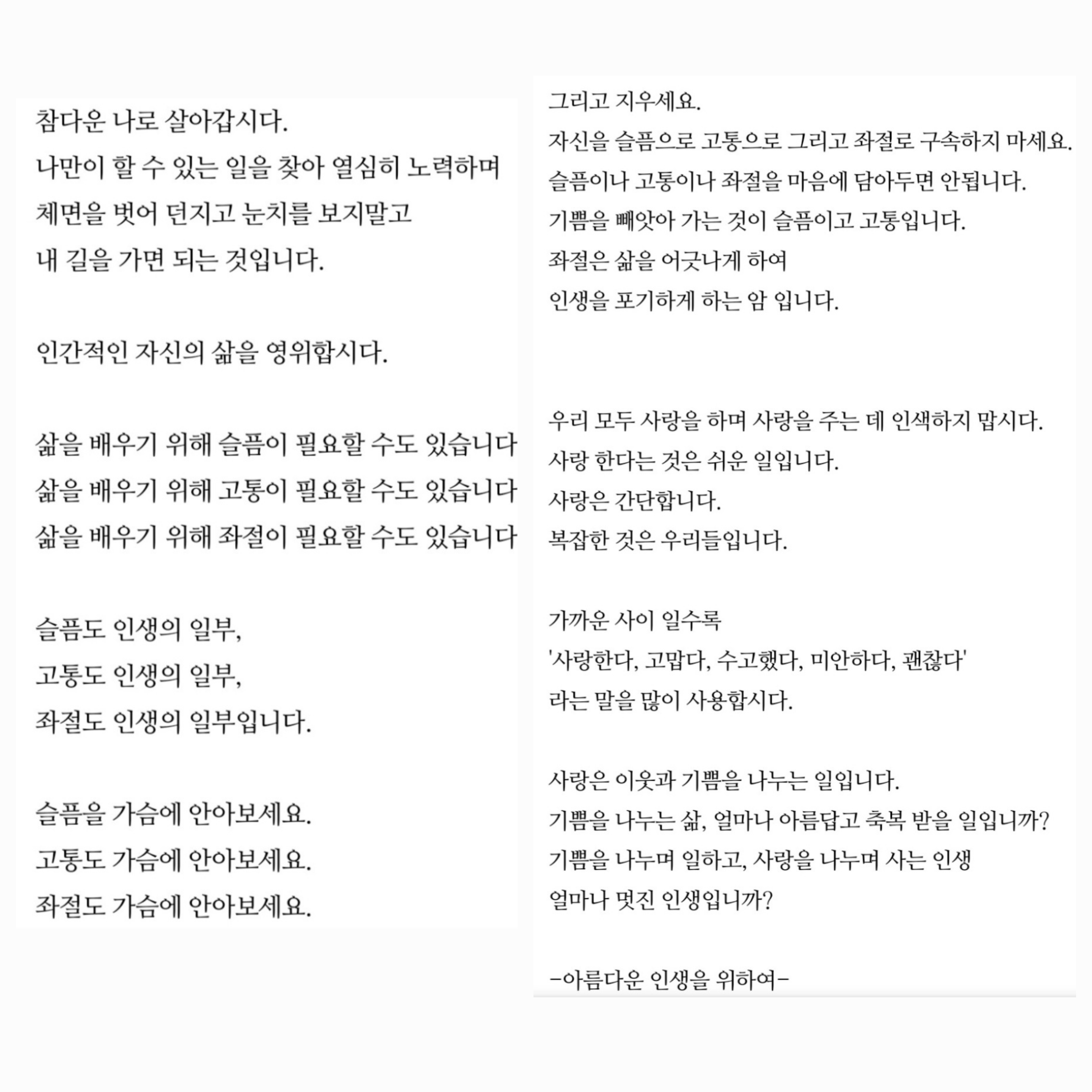 참다운 나로 살아갑시다.
나만이 할 수 있는 일을 찾아 열심히 노력하며
체면을 벗어 던지고 눈치를 보지말고
내 길을 가면 되는 것입니다.

인간적인 자신의 삶을 영위합시다.

삶을 배우기 위해 슬픔이 필요할 수도 있습니다
삶을 배우기 위해 고통이 필요할 수도 있습니다
삶을 배우기 위해 좌절이 필요할 수도 있습니다

슬픔도 인생의 일부,
고통도 인생의 일부,
좌절도 인생의 일부입니다.

슬픔을 가슴에 안아보세요.
고통도 가슴에 안아보세요.
좌절도 가슴에 안아보세요.

그리고 지우세요.
자신을 슬픔으로 고통으로 그리고 좌절로 구속하지 마세요.
슬픔이나 고통이나 좌절을 마음에 담아두면 안됩니다.
기쁨을 빼앗아 가는 것이 슬픔이고 고통입니다.
좌절은 삶을 어긋나게 하여
인생을 포기하게 하는 암 입니다.

우리 모두 사랑을 하며 사랑을 주는 데 인색하지 맙시다.
사랑 한다는 것은 쉬운 일입니다.
사랑은 간단합니다.
복잡한 것은 우리들입니다.

가까운 사이 일수록
'사랑한다, 고맙다, 수고했다, 미안하다, 괜찮다'
라는 말을 많이 사용합시다.

사랑은 이웃과 기쁨을 나누는 일입니다.
기쁨을 나누는 삶, 얼마나 아름답고 축복 받을 일입니까?
기쁨을 나누며 일하고, 사랑을 나누며 사는 인생
얼마나 멋진 인생입니까?

-아름다운 인생을 위하여-